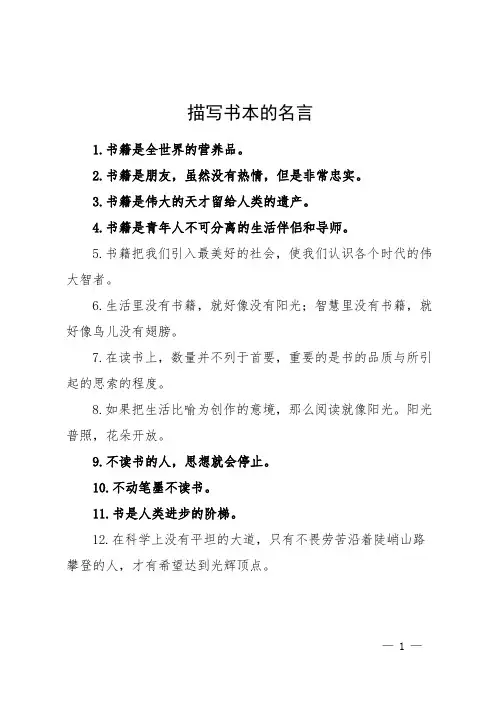 描写书本的名言

1. 书籍是全世界的营养品。

2. 书籍是朋友，虽然没有热情，但是非常忠实。

3. 书籍是伟大的天才留给人类的遗产。

4. 书籍是青年人不可分离的生活伴侣和导师。

5. 书籍把我们引入最美好的社会，使我们认识各个时代的伟大智者。

6. 生活里没有书籍，就好像没有阳光；智慧里没有书籍，就好像鸟儿没有翅膀。

7. 在读书上，数量并不列于首要，重要的是书的品质与所引起的思索的程度。

8. 如果把生活比喻为创作的意境，那么阅读就像阳光。阳光普照，花朵开放。

9. 不读书的人，思想就会停止。

10. 不动笔墨不读书。

11. 书是人类进步的阶梯。

12. 在科学上没有平坦的大道，只有不畏劳苦沿着陡峭山路攀登的人，才有希望达到光辉顶点。

— 1 —